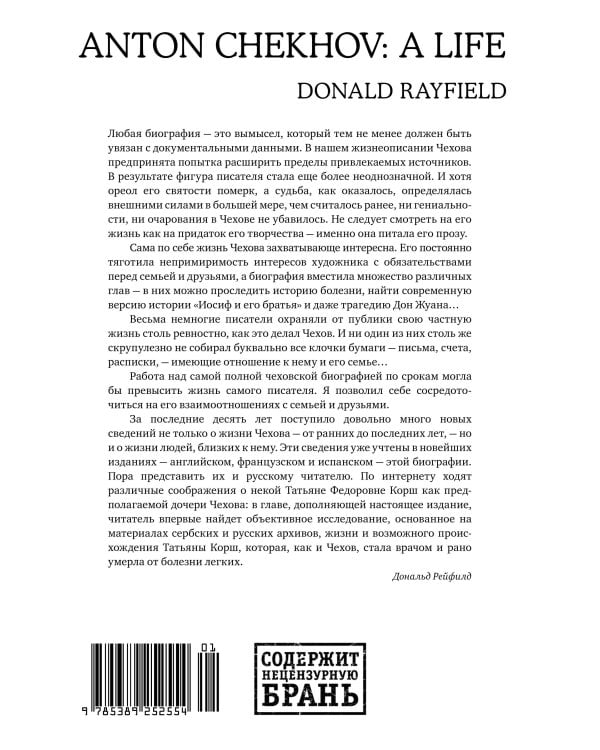 ANTON CHEKHOV: A LIFE

DONALD RAYFIELD

Любая биография — это вымысел, который тем не менее должен быть увязан с документальными данными. В нашем жизнеописании Чехова предпринята попытка расширить пределы привлекаемых источников. В результате фигура писателя стала еще более неоднозначной. И хотя ореол его святости померк, а судьба, как оказалось, определялась внешними силами в большей мере, чем считалось ранее, ни гениальности, ни очарования в Чехове не убавилось. Не следует смотреть на его жизнь как на придаток его творчества — именно она питала его прозу.

Сама по себе жизнь Чехова захватывающе интересна. Его постоянно тяготила непримиримость интересов художника с обязательствами перед семьей и друзьями, а биография вместила множество различных глав — в них можно проследить историю болезни, найти современную версию истории «Иосиф и его братья» и даже трагедию Дон Жуана…

Весьма немногие писатели охраняли от публики свою частную жизнь столь ревностно, как это делал Чехов. И ни один из них столь же скрупулезно не собирал буквально все клочки бумаги — письма, счета, расписки, — имеющие отношение к нему и его семье…

Работа над самой полной чеховской биографией по срокам могла бы превысить жизнь самого писателя. Я позволил себе сосредоточиться на его взаимоотношениях с семьей и друзьями.

За последние десять лет поступило довольно много новых сведений не только о жизни Чехова — от ранних до последних лет, — но и о жизни людей, близких к нему. Эти сведения уже учтены в новейших изданиях — английском, французском и испанском — этой биографии. Пора представить их и русскому читателю. По интернету ходят различные соображения о некой Татьяне Федоровне Корш как предполагаемой дочери Чехова: в главе, дополняющей настоящее издание, читатель впервые найдет объективное исследование, основанное на материалах сербских и русских архивов, жизни и возможного происхождения Татьяны Корш, которая, как и Чехов, стала врачом и рано умерла от болезни легких.

Дональд Рейфилд

01

9 785389 252554

СОДЕРЖИТ НЕЦЕНЗУРНУЮ БРАНЬ